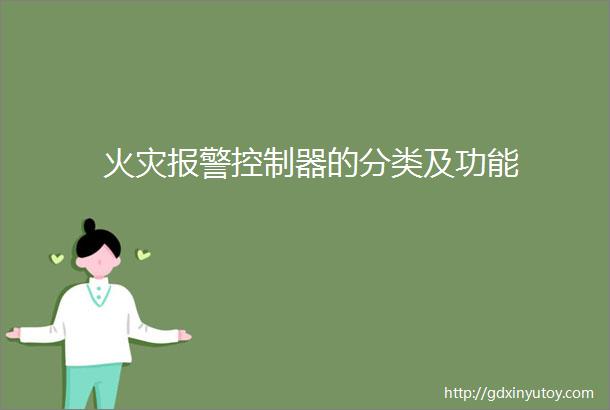 火灾报警控制器的分类及功能

http://gdxinyutoy.com